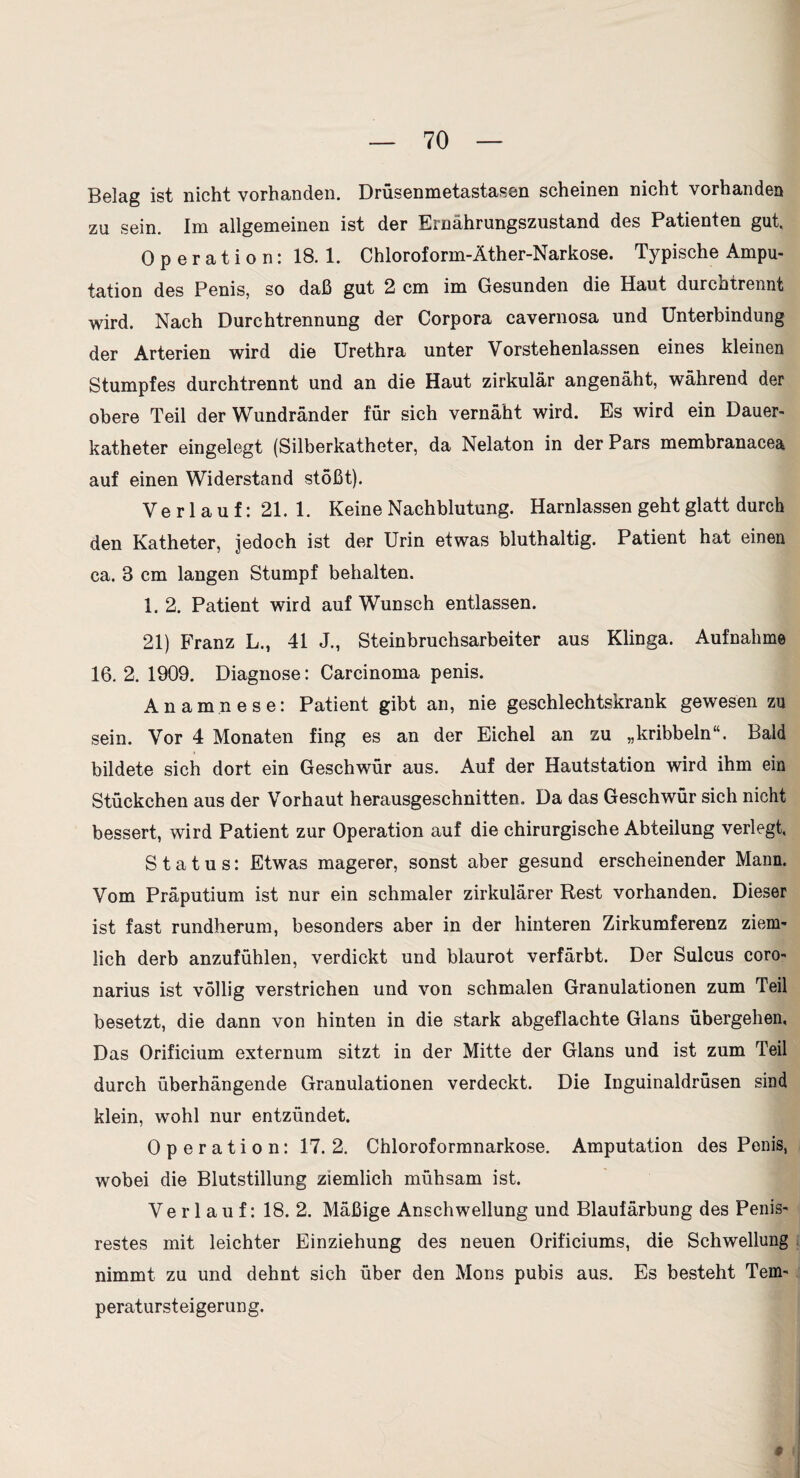 — 70 —

Belag ist nicht vorhanden. Drüsenmetastasen scheinen nicht vorhanden zu sein. Im allgemeinen ist der Ernährungszustand des Patienten gut.

Operation: 18. 1. Chloroform-Äther-Narkose. Typische Amputation des Penis, so daß gut 2 cm im Gesunden die Haut durchtrennt wird. Nach Durchtrennung der Corpora cavernosa und Unterbindung der Arterien wird die Urethra unter Vorstehenlassen eines kleinen Stumpfes durchtrennt und an die Haut zirkulär angenäht, während der obere Teil der Wundränder für sich vernäht wird. Es wird ein Dauerkatheter eingelegt (Silberkatheter, da Nelaton in der Pars membranacea auf einen Widerstand stößt).

Verlauf: 21. 1. Keine Nachblutung. Harnlassen geht glatt durch den Katheter, jedoch ist der Urin etwas bluthaltig. Patient hat einen ca. 3 cm langen Stumpf behalten.

1. 2. Patient wird auf Wunsch entlassen.

21) Franz L., 41 J., Steinbruchsarbeiter aus Klinga. Aufnahme 16. 2. 1909. Diagnose: Carcinoma penis.

Anamnese: Patient gibt an, nie geschlechtskrank gewesen zu sein. Vor 4 Monaten fing es an der Eichel an zu „kribbeln“. Bald bildete sich dort ein Geschwür aus. Auf der Hautstation wird ihm ein Stückchen aus der Vorhaut herausgeschnitten. Da das Geschwür sich nicht bessert, wird Patient zur Operation auf die chirurgische Abteilung verlegt.

Status: Etwas magerer, sonst aber gesund erscheinender Mann. Vom Präputium ist nur ein schmaler zirkulärer Rest vorhanden. Dieser ist fast rundherum, besonders aber in der hinteren Zirkumferenz ziemlich derb anzufühlen, verdickt und blaurot verfärbt. Der Sulcus coronarius ist völlig verstrichen und von schmalen Granulationen zum Teil besetzt, die dann von hinten in die stark abgeflachte Glans übergehen. Das Orificium externum sitzt in der Mitte der Glans und ist zum Teil durch überhängende Granulationen verdeckt. Die Inguinaldrüsen sind klein, wohl nur entzündet.

Operation: 17. 2. Chloroformnarkose. Amputation des Penis, wobei die Blutstillung ziemlich mühsam ist.

Verlauf: 18. 2. Mäßige Anschwellung und Blaufärbung des Penisrestes mit leichter Einziehung des neuen Orificiums, die Schwellung nimmt zu und dehnt sich über den Mons pubis aus. Es besteht Temperatursteigerung.